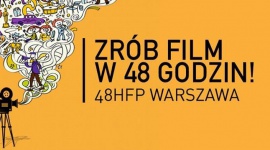 ZRÓB FILM W 48 GODZIN!
48HFP WARSZAWA